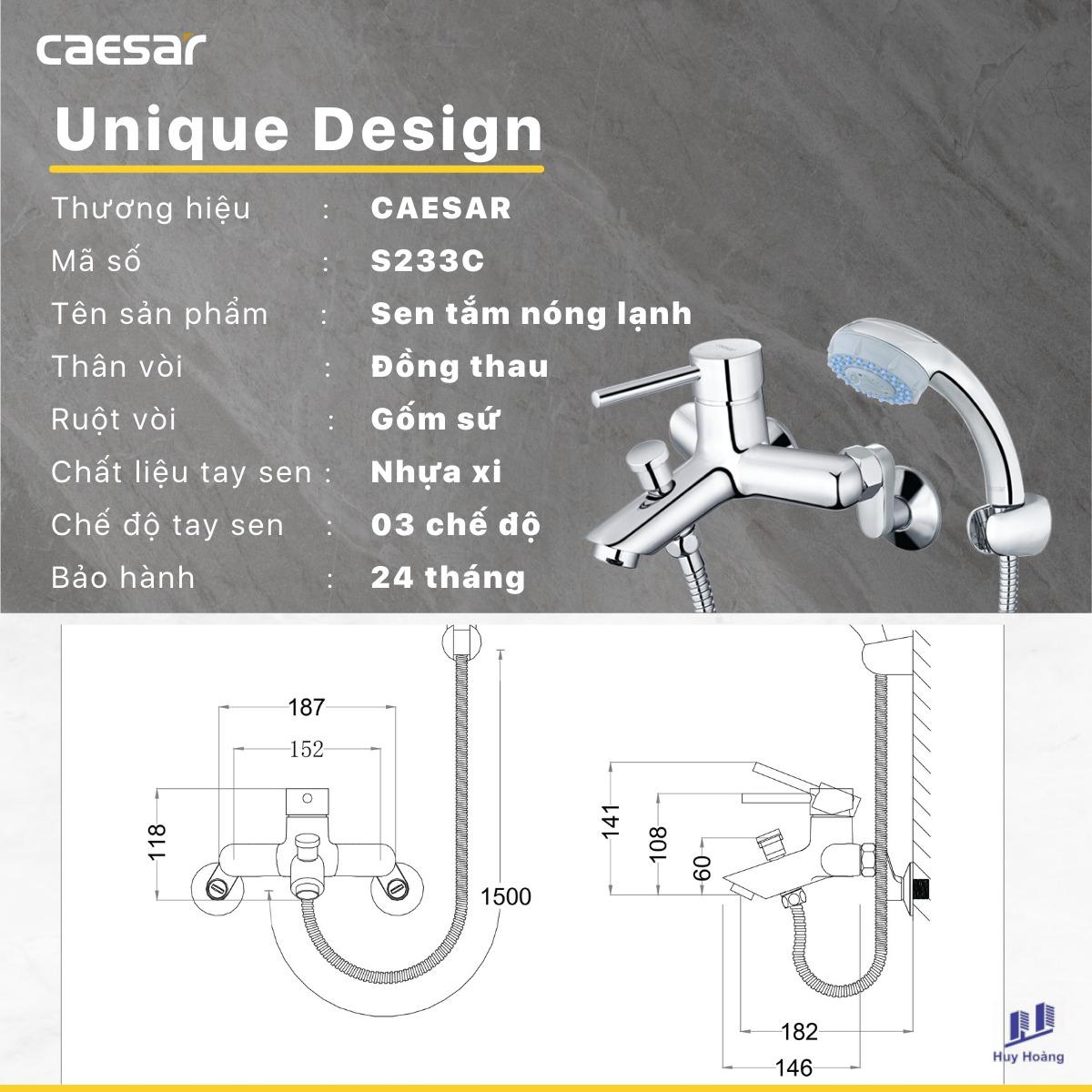 caesar

Unique Design

Thương hiệu : CAESAR
Mã số : S233C
Tên sản phẩm : Sen tắm nóng lạnh
Thân vòi : Đồng thau
Ruột vòi : Gốm sứ
Chất liệu tay sen : Nhựa xi
Chế độ tay sen : 03 chế độ
Bảo hành : 24 tháng

187
152
118
1500

141
108
60
182
146

Huy Hoàng